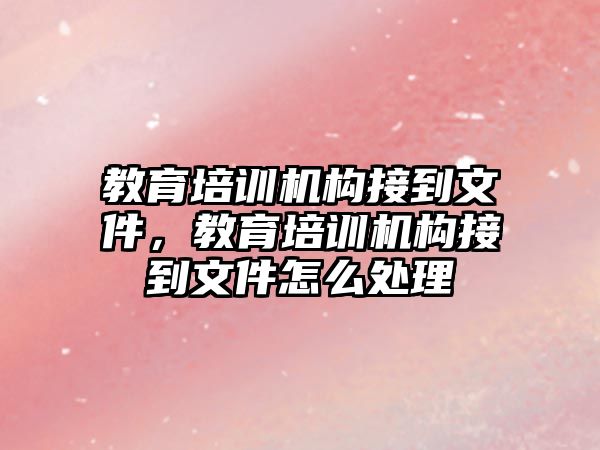 教育培训机构接到文件，教育培训机构接到文件怎么处理